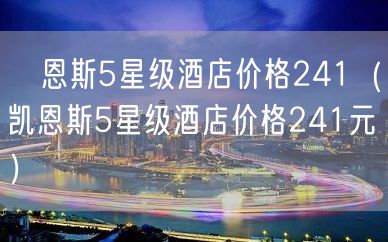 恩斯5星级酒店价格241（凯恩斯5星级酒店价格241元）